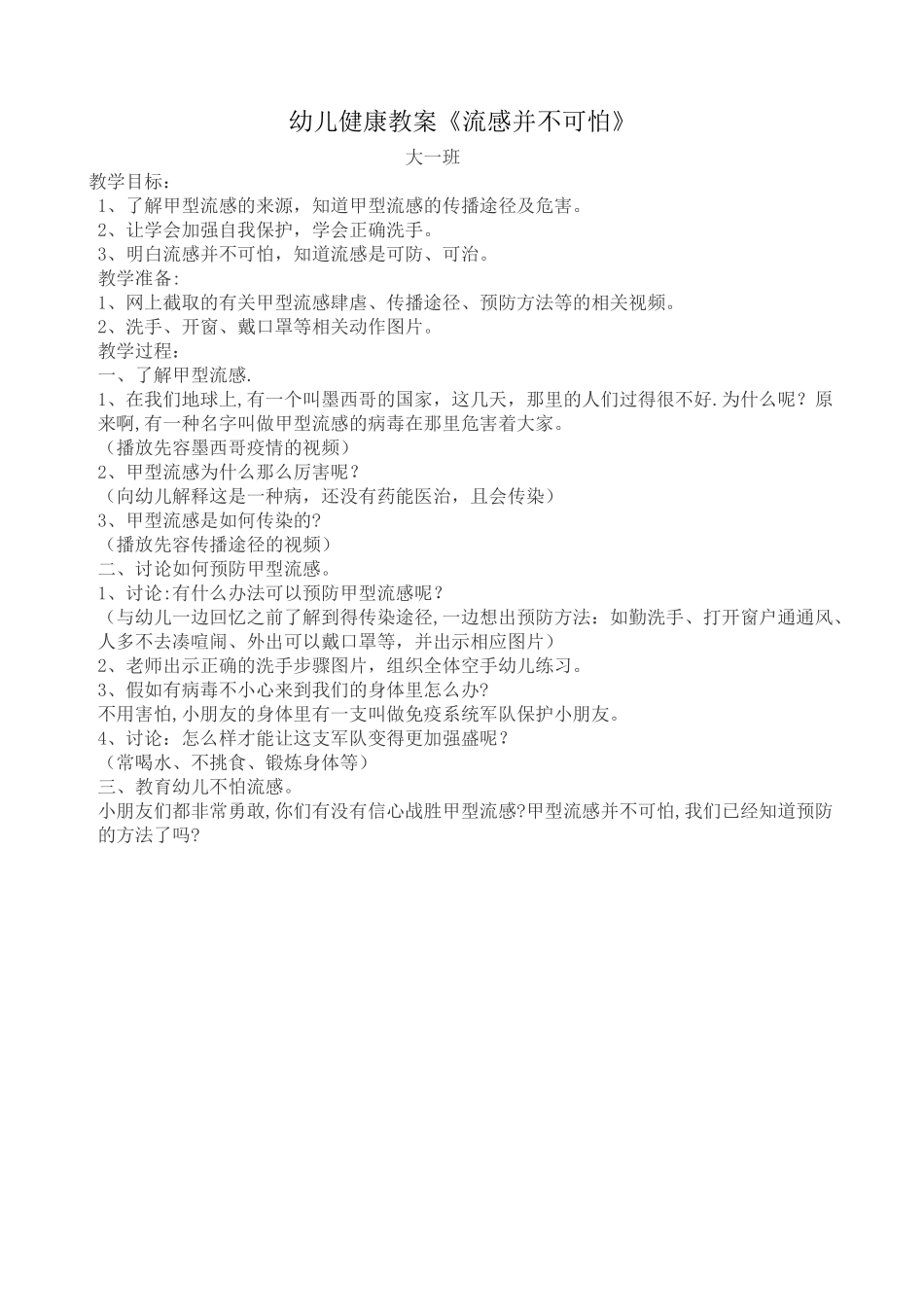 幼儿健康教案《流感并不可怕》

大一班

教学目标：

1、了解甲型流感的来源，知道甲型流感的传播途径及危害。

2、让学会加强自我保护，学会正确洗手。

3、明白流感并不可怕，知道流感是可防、可治。

教学准备:

1、网上截取的有关甲型流感肆虐、传播途径、预防方法等的相关视频。

2、洗手、开窗、戴口罩等相关动作图片。

教学过程：

一、了解甲型流感.

1、在我们地球上,有一个叫墨西哥的国家，这几天，那里的人们过得很不好.为什么呢？原来啊,有一种名字叫做甲型流感的病毒在那里危害着大家。

（播放先容墨西哥疫情的视频）

2、甲型流感为什么那么厉害呢？

（向幼儿解释这是一种病，还没有药能医治，且会传染）

3、甲型流感是如何传染的?

（播放先容传播途径的视频）

二、讨论如何预防甲型流感。

1、讨论:有什么办法可以预防甲型流感呢？

（与幼儿一边回忆之前了解到得传染途径,一边想出预防方法：如勤洗手、打开窗户通通风、人多不去凑喧闹、外出可以戴口罩等，并出示相应图片）

2、老师出示正确的洗手步骤图片，组织全体空手幼儿练习。

3、假如有病毒不小心来到我们的身体里怎么办?

不用害怕,小朋友的身体里有一支叫做免疫系统军队保护小朋友。

4、讨论：怎么样才能让这支军队变得更加强盛呢？

（常喝水、不挑食、锻炼身体等）

三、教育幼儿不怕流感。

小朋友们都非常勇敢,你们有没有信心战胜甲型流感?甲型流感并不可怕,我们已经知道预防的方法了吗?